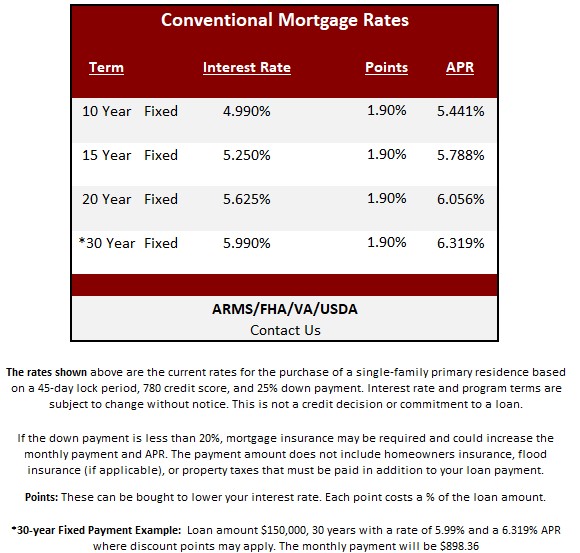 Conventional Mortgage Rates

| Term | Interest Rate | Points | APR |
|---|---|---|---|
| 10 Year Fixed | 4.990% | 1.90% | 5.441% |
| 15 Year Fixed | 5.250% | 1.90% | 5.788% |
| 20 Year Fixed | 5.625% | 1.90% | 6.056% |
| *30 Year Fixed | 5.990% | 1.90% | 6.319% |

ARMS/FHA/VA/USDA
Contact Us

The rates shown above are the current rates for the purchase of a single-family primary residence based on a 45-day lock period, 780 credit score, and 25% down payment. Interest rate and program terms are subject to change without notice. This is not a credit decision or commitment to a loan.

If the down payment is less than 20%, mortgage insurance may be required and could increase the monthly payment and APR. The payment amount does not include homeowners insurance, flood insurance (if applicable), or property taxes that must be paid in addition to your loan payment.

Points: These can be bought to lower your interest rate. Each point costs a % of the loan amount.

*30-year Fixed Payment Example: Loan amount $150,000, 30 years with a rate of 5.99% and a 6.319% APR where discount points may apply. The monthly payment will be $898.36